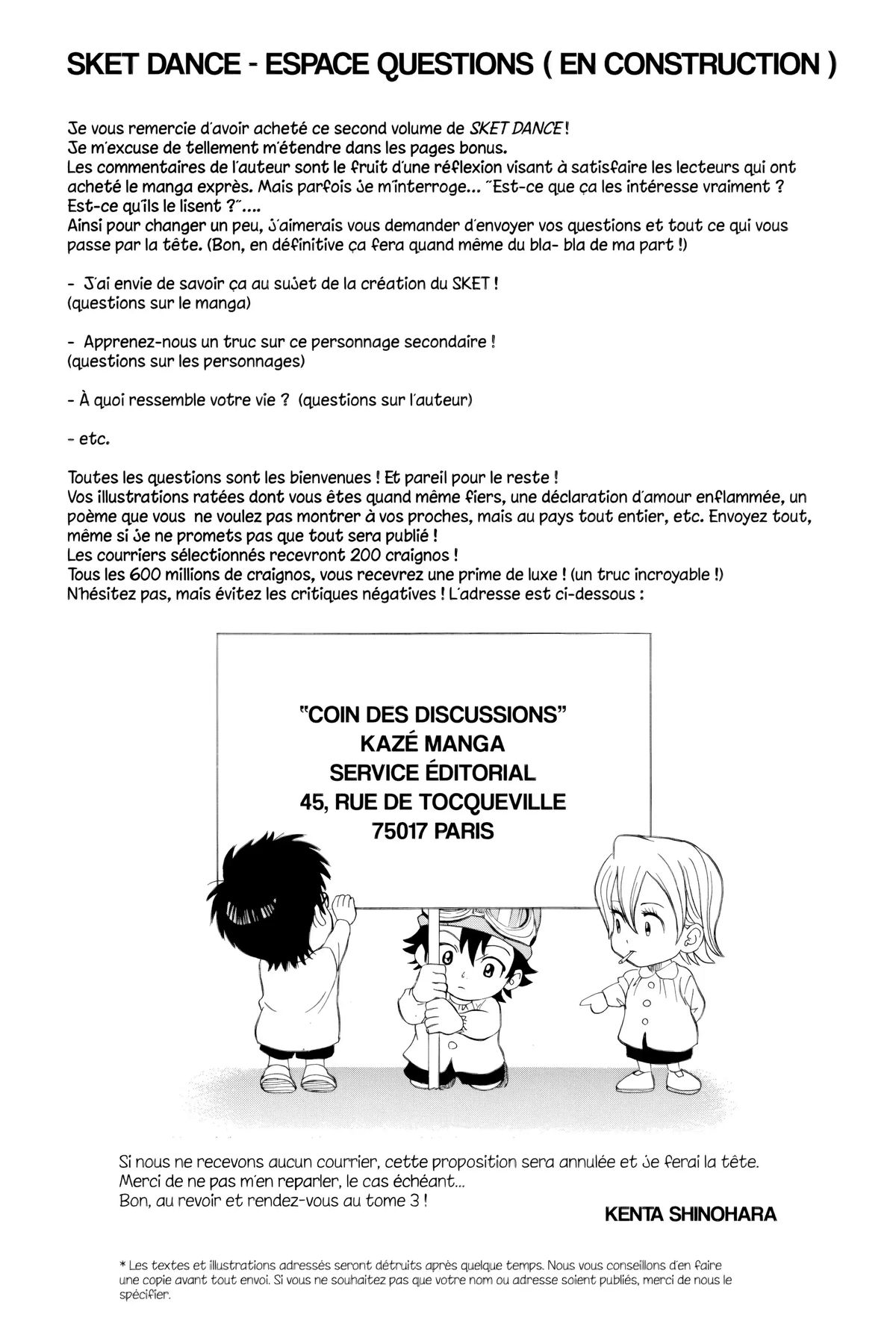 SKET DANCE - ESPACE QUESTIONS ( EN CONSTRUCTION )

Je vous remercie d'avoir acheté ce second volume de SKET DANCE !
Je m'excuse de tellement m'étendre dans les pages bonus.
Les commentaires de l'auteur sont le fruit d'une réflexion visant à satisfaire les lecteurs qui ont acheté le manga exprès. Mais parfois je m'interroge... "Est-ce que ça les intéresse vraiment ? Est-ce qu'ils le lisent ?"....
Ainsi pour changer un peu, j'aimerais vous demander d'envoyer vos questions et tout ce qui vous passe par la tête. (Bon, en définitive ça fera quand même du bla- bla de ma part !)

- J'ai envie de savoir ça au sujet de la création du SKET !
(questions sur le manga)

- Apprenez-nous un truc sur ce personnage secondaire !
(questions sur les personnages)

- À quoi ressemble votre vie ? (questions sur l'auteur)

- etc.

Toutes les questions sont les bienvenues ! Et pareil pour le reste !
Vos illustrations ratées dont vous êtes quand même fiers, une déclaration d'amour enflammée, un poème que vous ne voulez pas montrer à vos proches, mais au pays tout entier, etc. Envoyez tout, même si je ne promets pas que tout sera publié !
Les courriers sélectionnés recevront 200 craignos !
Tous les 600 millions de craignos, vous recevrez une prime de luxe ! (un truc incroyable !)
N'hésitez pas, mais évitez les critiques négatives ! L'adresse est ci-dessous :

"COIN DES DISCUSSIONS"
KAZÉ MANGA
SERVICE ÉDITORIAL
45, RUE DE TOCQUEVILLE
75017 PARIS

Si nous ne recevons aucun courrier, cette proposition sera annulée et je ferai la tête.
Merci de ne pas m'en reparler, le cas échéant...
Bon, au revoir et rendez-vous au tome 3 !

KENTA SHINOHARA

* Les textes et illustrations adressés seront détruits après quelque temps. Nous vous conseillons d'en faire une copie avant tout envoi. Si vous ne souhaitez pas que votre nom ou adresse soient publiés, merci de nous le spécifier.